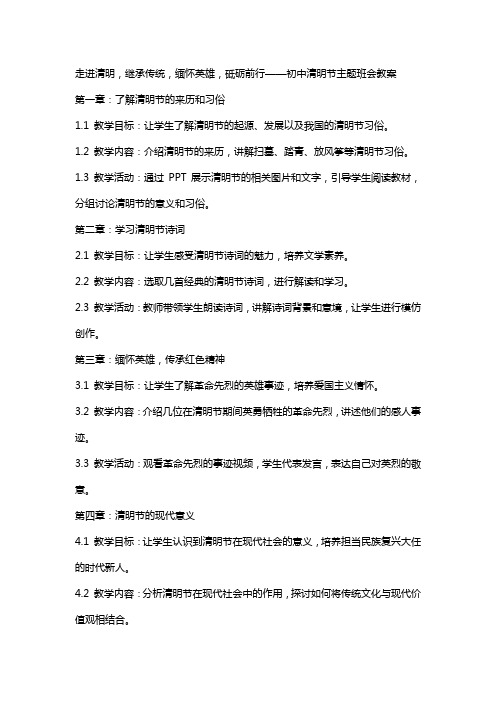 走进清明，继承传统，缅怀英雄，砥砺前行——初中清明节主题班会教案

第一章：了解清明节的来历和习俗

1.1 教学目标：让学生了解清明节的起源、发展以及我国的清明节习俗。

1.2 教学内容：介绍清明节的来历，讲解扫墓、踏青、放风筝等清明节习俗。

1.3 教学活动：通过 PPT 展示清明节的相关图片和文字，引导学生阅读教材，分组讨论清明节的意义和习俗。

第二章：学习清明节诗词

2.1 教学目标：让学生感受清明节诗词的魅力，培养文学素养。

2.2 教学内容：选取几首经典的清明节诗词，进行解读和学习。

2.3 教学活动：教师带领学生朗读诗词，讲解诗词背景和意境，让学生进行模仿创作。

第三章：缅怀英雄，传承红色精神

3.1 教学目标：让学生了解革命先烈的英雄事迹，培养爱国主义情怀。

3.2 教学内容：介绍几位在清明节期间英勇牺牲的革命先烈，讲述他们的感人事迹。

3.3 教学活动：观看革命先烈的事迹视频，学生代表发言，表达自己对英烈的敬意。

第四章：清明节的现代意义

4.1 教学目标：让学生认识到清明节在现代社会的意义，培养担当民族复兴大任的时代新人。

4.2 教学内容：分析清明节在现代社会中的作用，探讨如何将传统文化与现代价值观相结合。